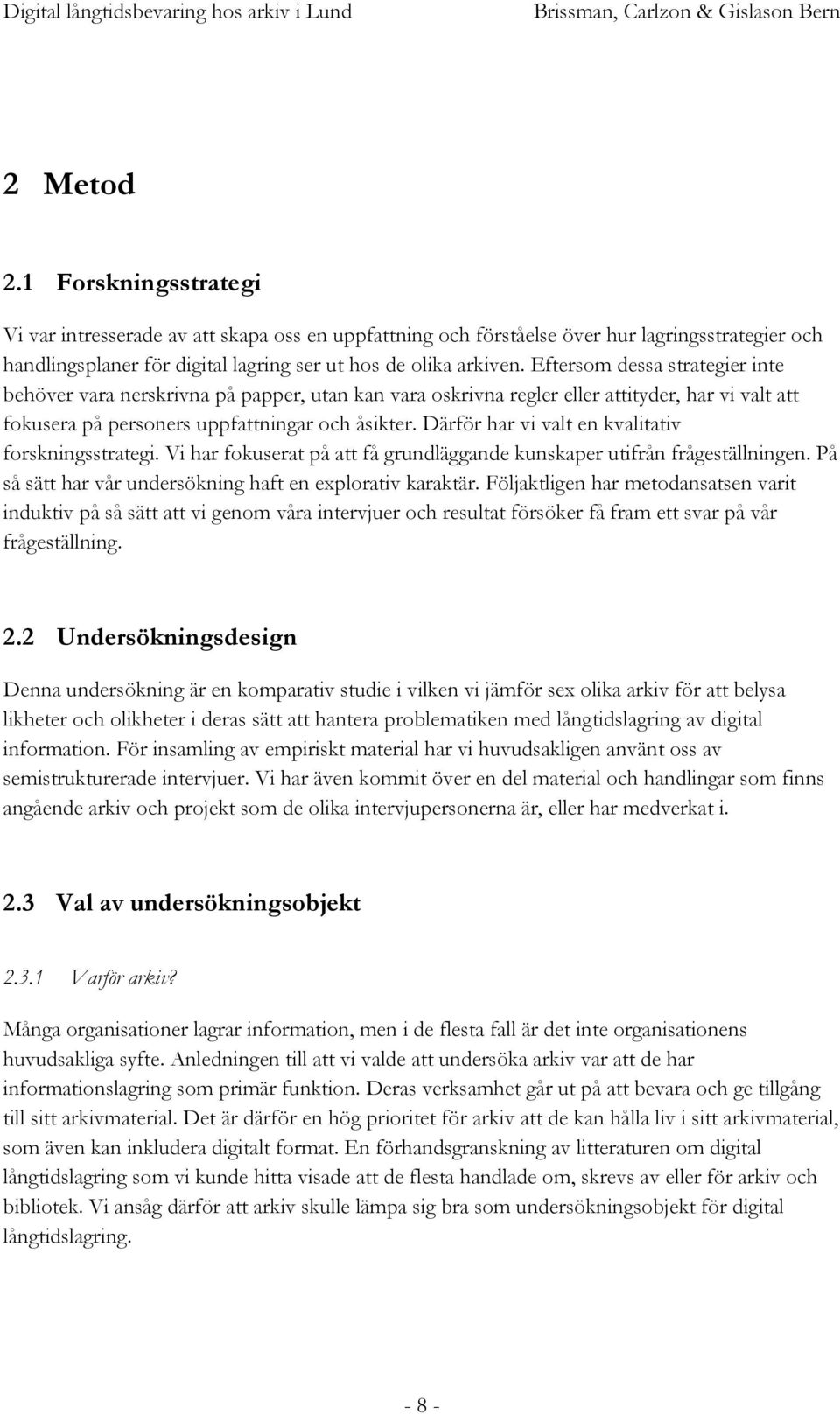 Digital långtidsbevaring hos arkiv i Lund Brissman, Carlzon & Gislason Bern

2 Metod

2.1 Forskningsstrategi

Vi var intresserade av att skapa oss en uppfattning och förståelse över hur lagringsstrategier och handlingsplaner för digital lagring ser ut hos de olika arkiven. Eftersom dessa strategier inte behöver vara nerskrivna på papper, utan kan vara oskrivna regler eller attityder, har vi valt att fokusera på personers uppfattningar och åsikter. Därför har vi valt en kvalitativ forskningsstrategi. Vi har fokuserat på att få grundläggande kunskaper utifrån frågeställningen. På så sätt har vår undersökning haft en explorativ karaktär. Följaktligen har metodansatsen varit induktiv på så sätt att vi genom våra intervjuer och resultat försöker få fram ett svar på vår frågeställning.

2.2 Undersökningsdesign

Denna undersökning är en komparativ studie i vilken vi jämför sex olika arkiv för att belysa likheter och olikheter i deras sätt att hantera problematiken med långtidslagring av digital information. För insamling av empiriskt material har vi huvudsakligen använt oss av semistrukturerade intervjuer. Vi har även kommit över en del material och handlingar som finns angående arkiv och projekt som de olika intervjupersonerna är, eller har medverkat i.

2.3 Val av undersökningsobjekt

2.3.1 Varför arkiv?

Många organisationer lagrar information, men i de flesta fall är det inte organisationens huvudsakliga syfte. Anledningen till att vi valde att undersöka arkiv var att de har informationslagring som primär funktion. Deras verksamhet går ut på att bevara och ge tillgång till sitt arkivmaterial. Det är därför en hög prioritet för arkiv att de kan hålla liv i sitt arkivmaterial, som även kan inkludera digitalt format. En förhandsgranskning av litteraturen om digital långtidslagring som vi kunde hitta visade att de flesta handlade om, skrevs av eller för arkiv och bibliotek. Vi ansåg därför att arkiv skulle lämpa sig bra som undersökningsobjekt för digital långtidslagring.

- 8 -